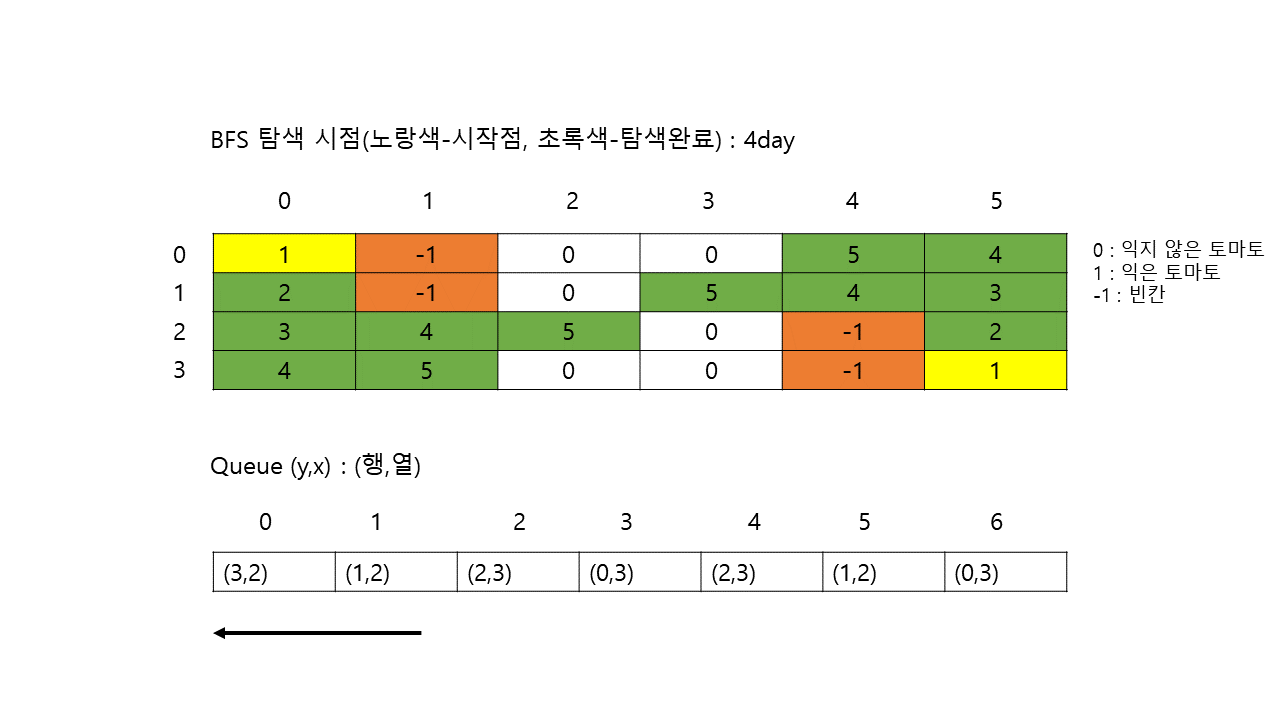 BFS 탐색 시점(노랑색-시작점, 초록색-탐색완료) : 4day

| | 0 | 1 | 2 | 3 | 4 | 5 |
|---|---|---|---|---|---|---|
| 0 | 1 | -1 | 0 | 0 | 5 | 4 |
| 1 | 2 | -1 | 0 | 5 | 4 | 3 |
| 2 | 3 | 4 | 5 | 0 | -1 | 2 |
| 3 | 4 | 5 | 0 | 0 | -1 | 1 |

0 : 익지 않은 토마토
1 : 익은 토마토
-1 : 빈칸

Queue (y,x) : (행,열)

| 0 | 1 | 2 | 3 | 4 | 5 | 6 |
|---|---|---|---|---|---|---|
| (3,2) | (1,2) | (2,3) | (0,3) | (2,3) | (1,2) | (0,3) |